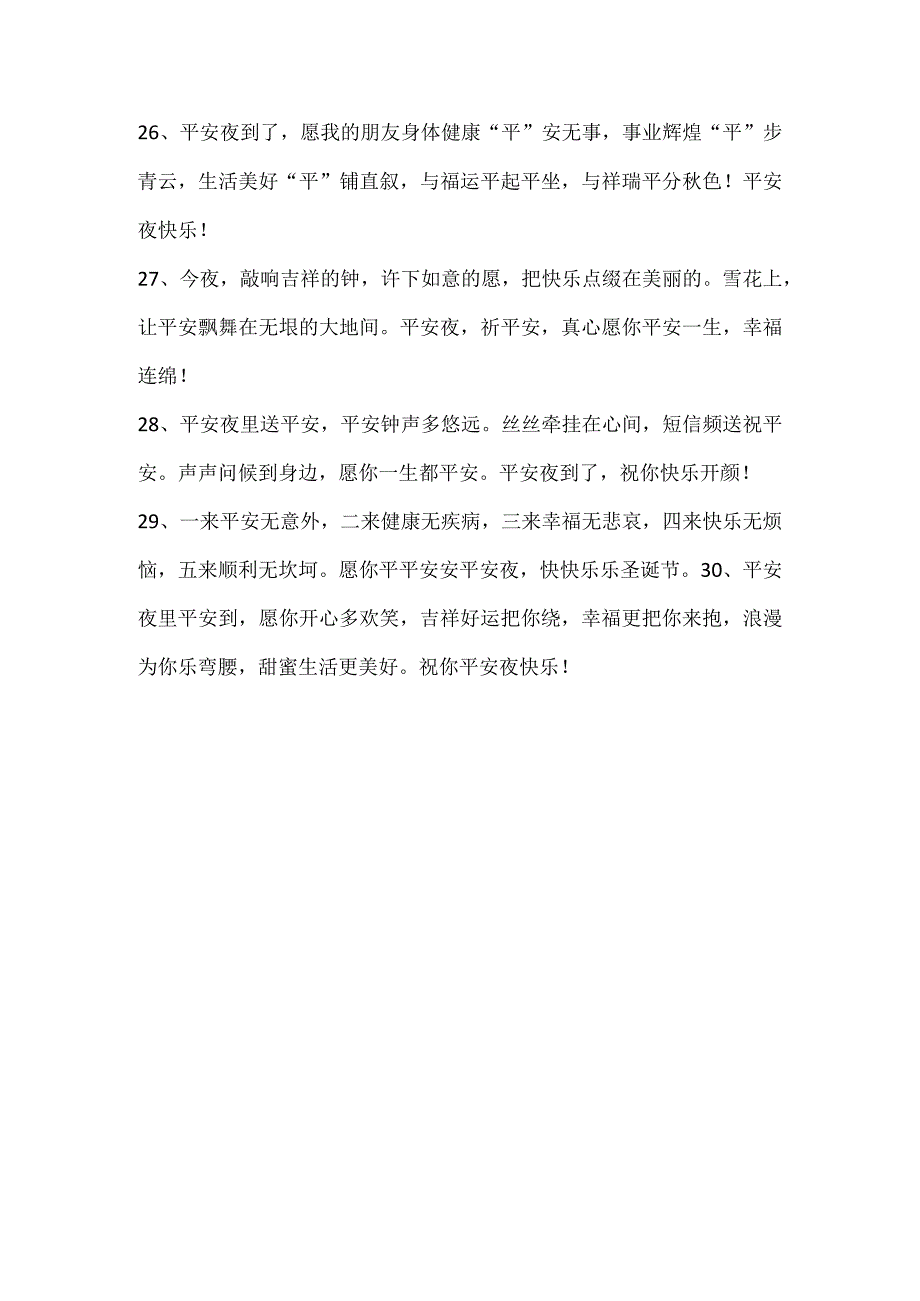 26、平安夜到了，愿我的朋友身体健康“平”安无事，事业辉煌“平”步青云，生活美好“平”铺直叙，与福运平起平坐，与祥瑞平分秋色！平安夜快乐！

27、今夜，敲响吉祥的钟，许下如意的愿，把快乐点缀在美丽的。雪花上，让平安飘舞在无垠的大地间。平安夜，祈平安，真心愿你平安一生，幸福连绵！

28、平安夜里送平安，平安钟声多悠远。丝丝牵挂在心间，短信频送祝平安。声声问候到身边，愿你一生都平安。平安夜到了，祝你快乐开颜！

29、一来平安无意外，二来健康无疾病，三来幸福无悲哀，四来快乐无烦恼，五来顺利无坎坷。愿你平平安安平安夜，快快乐乐圣诞节。30、平安夜里平安到，愿你开心多欢笑，吉祥好运把你绕，幸福更把你来抱，浪漫为你乐弯腰，甜蜜生活更美好。祝你平安夜快乐！